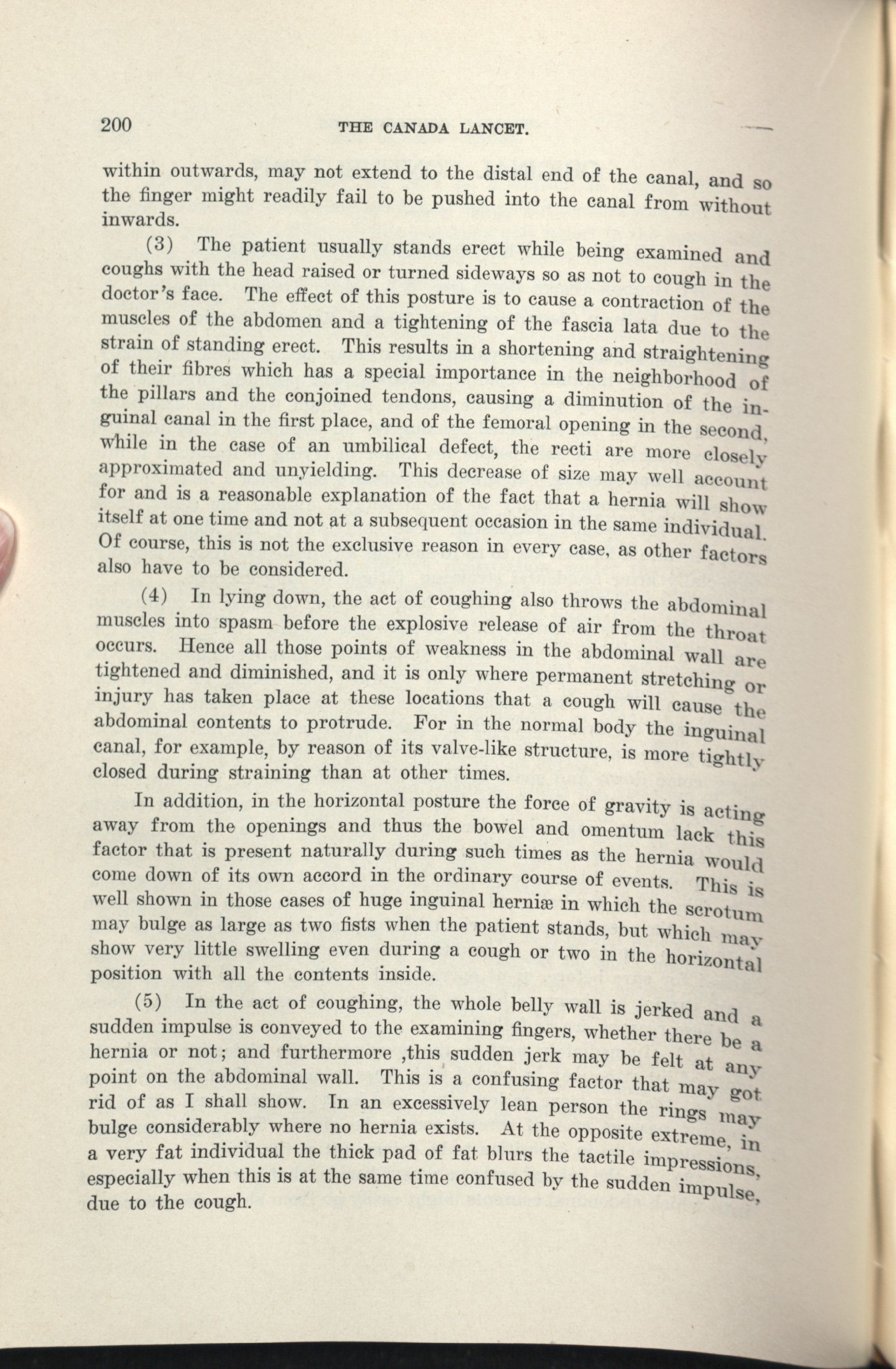 200 THE CANADA LANCET.

within outwards, may not extend to the distal end of the canal, and so the finger might readily fail to be pushed into the canal from without inwards.

(3) The patient usually stands erect while being examined and coughs with the head raised or turned sideways so as not to cough in the doctor's face. The effect of this posture is to cause a contraction of the muscles of the abdomen and a tightening of the fascia lata due to the strain of standing erect. This results in a shortening and straightening of their fibres which has a special importance in the neighborhood of the pillars and the conjoined tendons, causing a diminution of the inguinal canal in the first place, and of the femoral opening in the second, while in the case of an umbilical defect, the recti are more closely approximated and unyielding. This decrease of size may well account for and is a reasonable explanation of the fact that a hernia will show itself at one time and not at a subsequent occasion in the same individual. Of course, this is not the exclusive reason in every case, as other factors also have to be considered.

(4) In lying down, the act of coughing also throws the abdominal muscles into spasm before the explosive release of air from the throat occurs. Hence all those points of weakness in the abdominal wall are tightened and diminished, and it is only where permanent stretching or injury has taken place at these locations that a cough will cause the abdominal contents to protrude. For in the normal body the inguinal canal, for example, by reason of its valve-like structure, is more tightly closed during straining than at other times.

In addition, in the horizontal posture the force of gravity is acting away from the openings and thus the bowel and omentum lack this factor that is present naturally during such times as the hernia would come down of its own accord in the ordinary course of events. This is well shown in those cases of huge inguinal herniæ in which the scrotum may bulge as large as two fists when the patient stands, but which may show very little swelling even during a cough or two in the horizontal position with all the contents inside.

(5) In the act of coughing, the whole belly wall is jerked and a sudden impulse is conveyed to the examining fingers, whether there be a hernia or not; and furthermore ,this sudden jerk may be felt at any point on the abdominal wall. This is a confusing factor that may got rid of as I shall show. In an excessively lean person the rings may bulge considerably where no hernia exists. At the opposite extreme, in a very fat individual the thick pad of fat blurs the tactile impressions, especially when this is at the same time confused by the sudden impulse, due to the cough.